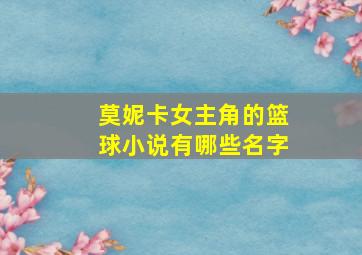 莫妮卡女主角的篮球小说有哪些名字